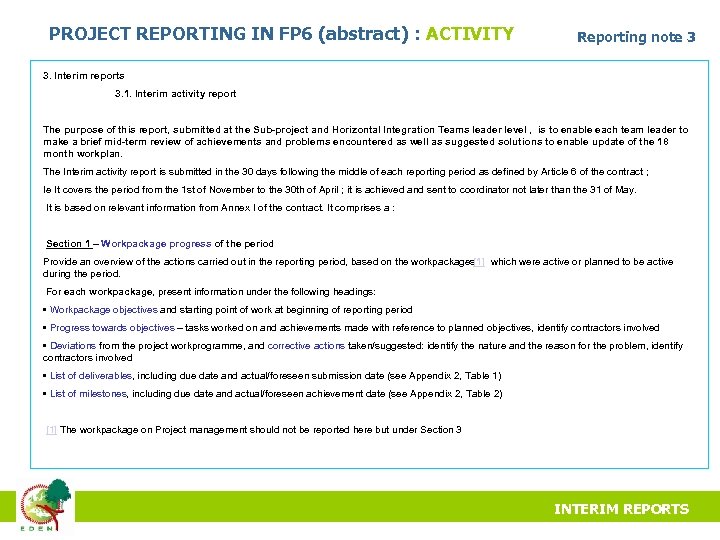 PROJECT REPORTING IN FP6 (abstract) : ACTIVITY

Reporting note 3

3. Interim reports

3.1. Interim activity report

The purpose of this report, submitted at the Sub-project and Horizontal Integration Teams leader level , is to enable each team leader to make a brief mid-term review of achievements and problems encountered as well as suggested solutions to enable update of the 18 month workplan.

The Interim activity report is submitted in the 30 days following the middle of each reporting period as defined by Article 6 of the contract ;

Ie It covers the period from the 1st of November to the 30th of April ; it is achieved and sent to coordinator not later than the 31 of May.

It is based on relevant information from Annex I of the contract. It comprises a :

Section 1 – Workpackage progress of the period

Provide an overview of the actions carried out in the reporting period, based on the workpackages[1] which were active or planned to be active during the period.

For each workpackage, present information under the following headings:

▪ Workpackage objectives and starting point of work at beginning of reporting period

▪ Progress towards objectives – tasks worked on and achievements made with reference to planned objectives, identify contractors involved

▪ Deviations from the project workprogramme, and corrective actions taken/suggested: identify the nature and the reason for the problem, identify contractors involved

▪ List of deliverables, including due date and actual/foreseen submission date (see Appendix 2, Table 1)

▪ List of milestones, including due date and actual/foreseen achievement date (see Appendix 2, Table 2)

[1] The workpackage on Project management should not be reported here but under Section 3

EDEN

INTERIM REPORTS